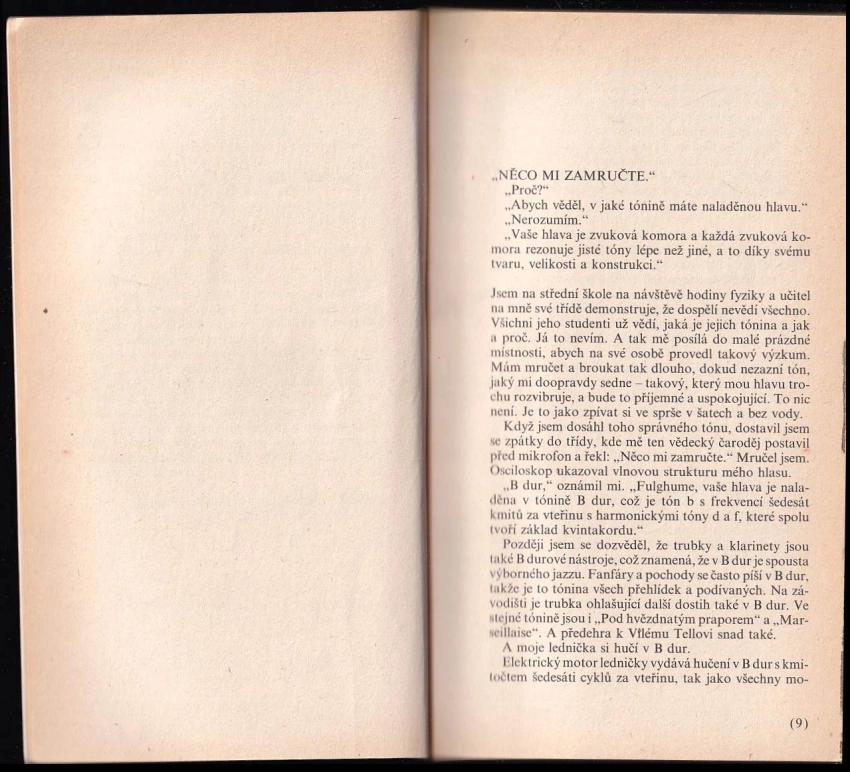 „NĚCO MI ZAMRUČTE.“

„Proč?“

„Abych věděl, v jaké tónině máte naladěnou hlavu.“

„Nerozumím.“

„Vaše hlava je zvuková komora a každá zvuková komora rezonuje jisté tóny lépe než jiné, a to díky svému tvaru, velikosti a konstrukci.“

Jsem na střední škole na návštěvě hodiny fyziky a učitel na mně své třídě demonstruje, že dospělí nevědí všechno. Všichni jeho studenti už vědí, jaká je jejich tónina a jak a proč. Já to nevím. A tak mě posílá do malé prázdné místnosti, abych na své osobě provedl takový výzkum. Mám mručet a broukat tak dlouho, dokud nezazní tón, jaký mi doopravdy sedne – takový, který mou hlavu trochu rozvibruje, a bude to příjemné a uspokojující. To nic není. Je to jako zpívat si ve sprše v šatech a bez vody.

Když jsem dosáhl toho správného tónu, dostavil jsem se zpátky do třídy, kde mě ten vědecký čaroděj postavil před mikrofon a řekl: „Něco mi zamručte.“ Mručel jsem. Osciloskop ukazoval vlnovou strukturu mého hlasu.

„B dur,“ oznámil mi. „Fulghume, vaše hlava je naladěna v tónině B dur, což je tón b s frekvencí šedesát kmitů za vteřinu s harmonickými tóny d a f, které spolu tvoří základ kvintakordu.“

Později jsem se dozvěděl, že trubky a klarinety jsou také B durové nástroje, což znamená, že v B dur je spousta výborného jazzu. Fanfáry a pochody se často píší v B dur, takže je to tónina všech přehlídek a podívaných. Na závodišti je trubka ohlašující další dostih také v B dur. Ve stejné tónině jsou i „Pod hvězdnatým praporem“ a „Marseillaise“. A předehra k Vilému Tellovi snad také.

A moje lednička si hučí v B dur.

Elektrický motor ledničky vydává hučení v B dur s kmitočtem šedesáti cyklů za vteřinu, tak jako všechny mo-

(9)